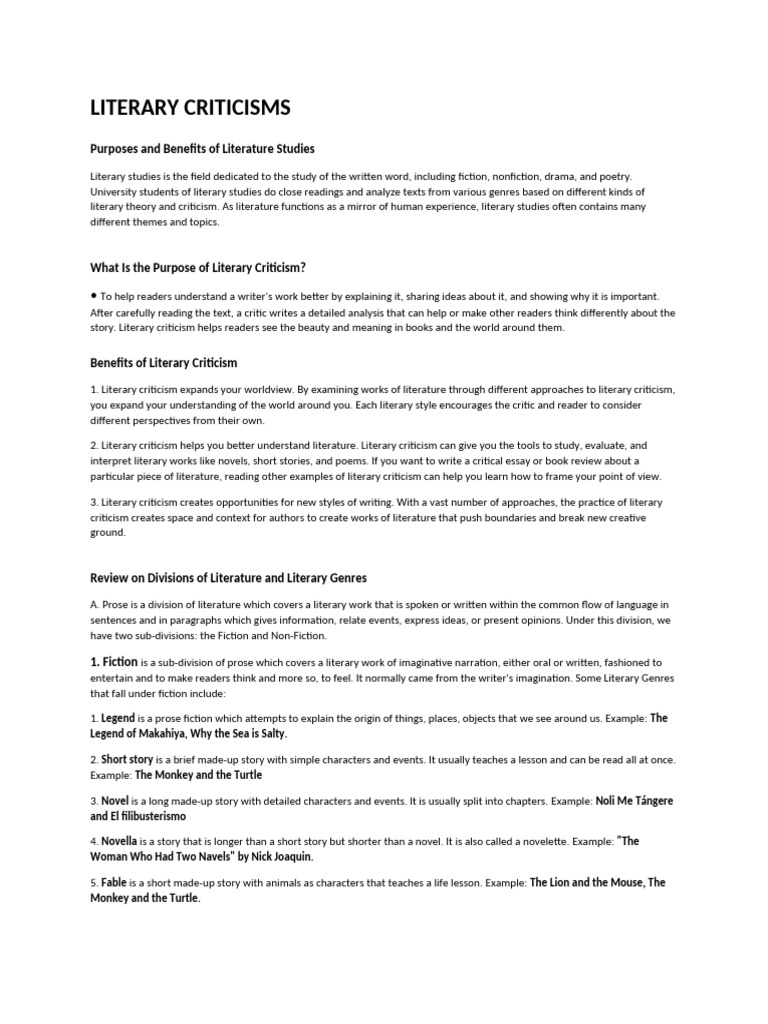 LITERARY CRITICISMS

Purposes and Benefits of Literature Studies

Literary studies is the field dedicated to the study of the written word, including fiction, nonfiction, drama, and poetry. University students of literary studies do close readings and analyze texts from various genres based on different kinds of literary theory and criticism. As literature functions as a mirror of human experience, literary studies often contains many different themes and topics.

What Is the Purpose of Literary Criticism?

• To help readers understand a writer's work better by explaining it, sharing ideas about it, and showing why it is important. After carefully reading the text, a critic writes a detailed analysis that can help or make other readers think differently about the story. Literary criticism helps readers see the beauty and meaning in books and the world around them.

Benefits of Literary Criticism

1. Literary criticism expands your worldview. By examining works of literature through different approaches to literary criticism, you expand your understanding of the world around you. Each literary style encourages the critic and reader to consider different perspectives from their own.

2. Literary criticism helps you better understand literature. Literary criticism can give you the tools to study, evaluate, and interpret literary works like novels, short stories, and poems. If you want to write a critical essay or book review about a particular piece of literature, reading other examples of literary criticism can help you learn how to frame your point of view.

3. Literary criticism creates opportunities for new styles of writing. With a vast number of approaches, the practice of literary criticism creates space and context for authors to create works of literature that push boundaries and break new creative ground.

Review on Divisions of Literature and Literary Genres

A. Prose is a division of literature which covers a literary work that is spoken or written within the common flow of language in sentences and in paragraphs which gives information, relate events, express ideas, or present opinions. Under this division, we have two sub-divisions: the Fiction and Non-Fiction.

1. Fiction is a sub-division of prose which covers a literary work of imaginative narration, either oral or written, fashioned to entertain and to make readers think and more so, to feel. It normally came from the writer's imagination. Some Literary Genres that fall under fiction include:

1. Legend is a prose fiction which attempts to explain the origin of things, places, objects that we see around us. Example: The Legend of Makahiya, Why the Sea is Salty.

2. Short story is a brief made-up story with simple characters and events. It usually teaches a lesson and can be read all at once. Example: The Monkey and the Turtle

3. Novel is a long made-up story with detailed characters and events. It is usually split into chapters. Example: Noli Me Tángere and El filibusterismo

4. Novella is a story that is longer than a short story but shorter than a novel. It is also called a novelette. Example: "The Woman Who Had Two Navels" by Nick Joaquin.

5. Fable is a short made-up story with animals as characters that teaches a life lesson. Example: The Lion and the Mouse, The Monkey and the Turtle.